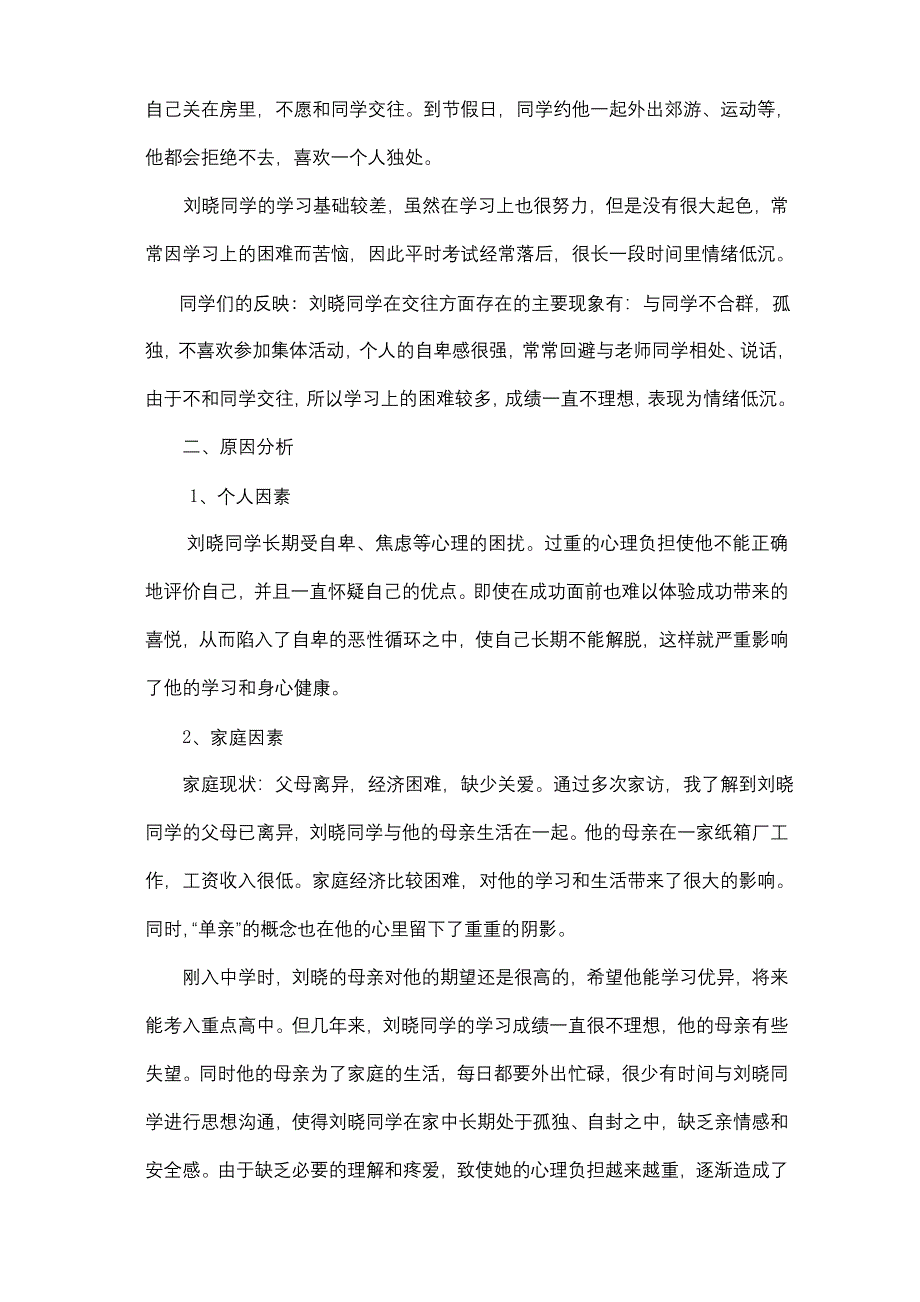 自己关在房里，不愿和同学交往。到节假日，同学约他一起外出郊游、运动等，他都会拒绝不去，喜欢一个人独处。

刘晓同学的学习基础较差，虽然在学习上也很努力，但是没有很大起色，常常因学习上的困难而苦恼，因此平时考试经常落后，很长一段时间里情绪低沉。

同学们的反映：刘晓同学在交往方面存在的主要现象有：与同学不合群，孤独，不喜欢参加集体活动，个人的自卑感很强，常常回避与老师同学相处、说话，由于不和同学交往，所以学习上的困难较多，成绩一直不理想，表现为情绪低沉。

二、原因分析

1、个人因素

刘晓同学长期受自卑、焦虑等心理的困扰。过重的心理负担使他不能正确地评价自己，并且一直怀疑自己的优点。即使在成功面前也难以体验成功带来的喜悦，从而陷入了自卑的恶性循环之中，使自己长期不能解脱，这样就严重影响了他的学习和身心健康。

2、家庭因素

家庭现状：父母离异，经济困难，缺少关爱。通过多次家访，我了解到刘晓同学的父母已离异，刘晓同学与他的母亲生活在一起。他的母亲在一家纸箱厂工作，工资收入很低。家庭经济比较困难，对他的学习和生活带来了很大的影响。同时，“单亲”的概念也在他的心里留下了重重的阴影。

刚入中学时，刘晓的母亲对他的期望还是很高的，希望他能学习优异，将来能考入重点高中。但几年来，刘晓同学的学习成绩一直很不理想，他的母亲有些失望。同时他的母亲为了家庭的生活，每日都要外出忙碌，很少有时间与刘晓同学进行思想沟通，使得刘晓同学在家中长期处于孤独、自封之中，缺乏亲情感和安全感。由于缺乏必要的理解和疼爱，致使她的心理负担越来越重，逐渐造成了